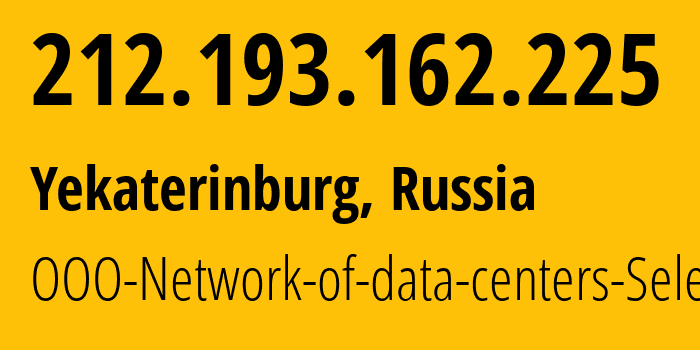 212.193.162.225

Yekaterinburg, Russia

OOO-Network-of-data-centers-Sele